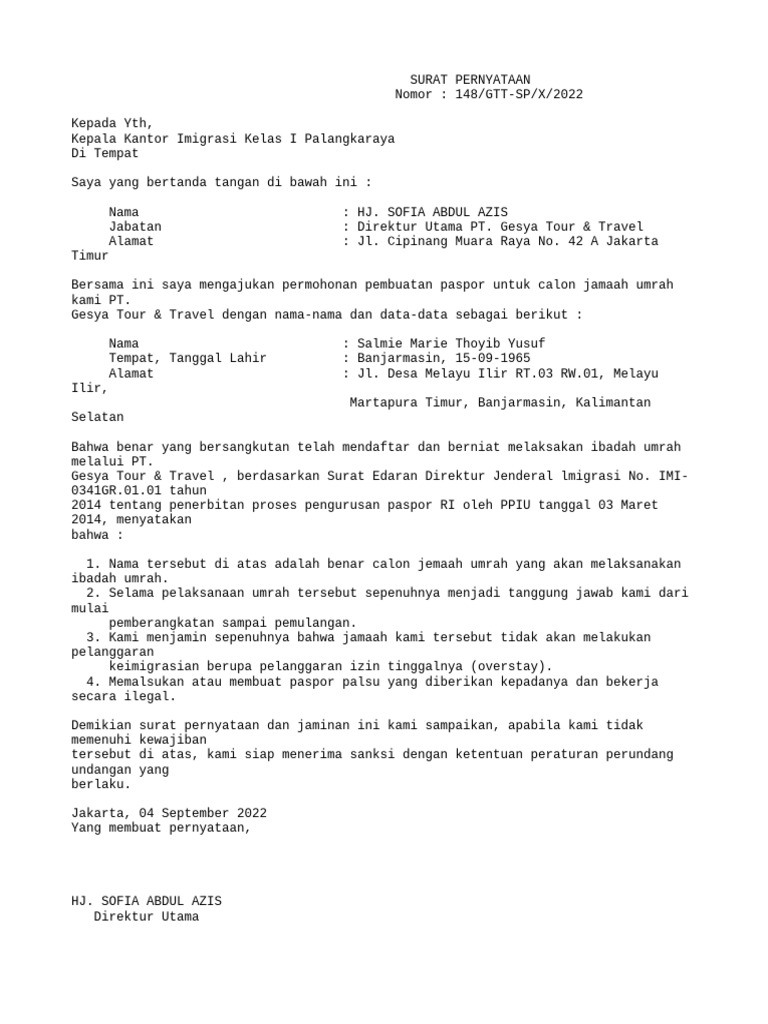 SURAT PERNYATAAN
Nomor : 148/GTT-SP/X/2022

Kepada Yth,
Kepala Kantor Imigrasi Kelas I Palangkaraya
Di Tempat

Saya yang bertanda tangan di bawah ini :

Nama : HJ. SOFIA ABDUL AZIS
Jabatan : Direktur Utama PT. Gesya Tour & Travel
Alamat : Jl. Cipinang Muara Raya No. 42 A Jakarta Timur

Bersama ini saya mengajukan permohonan pembuatan paspor untuk calon jamaah umrah kami PT.
Gesya Tour & Travel dengan nama-nama dan data-data sebagai berikut :

Nama : Salmie Marie Thoyib Yusuf
Tempat, Tanggal Lahir : Banjarmasin, 15-09-1965
Alamat : Jl. Desa Melayu Ilir RT.03 RW.01, Melayu Ilir,
Martapura Timur, Banjarmasin, Kalimantan Selatan

Bahwa benar yang bersangkutan telah mendaftar dan berniat melaksakan ibadah umrah melalui PT.
Gesya Tour & Travel , berdasarkan Surat Edaran Direktur Jenderal lmigrasi No. IMI-0341GR.01.01 tahun
2014 tentang penerbitan proses pengurusan paspor RI oleh PPIU tanggal 03 Maret 2014, menyatakan
bahwa :

1. Nama tersebut di atas adalah benar calon jemaah umrah yang akan melaksanakan ibadah umrah.
2. Selama pelaksanaan umrah tersebut sepenuhnya menjadi tanggung jawab kami dari mulai
pemberangkatan sampai pemulangan.
3. Kami menjamin sepenuhnya bahwa jamaah kami tersebut tidak akan melakukan pelanggaran
keimigrasian berupa pelanggaran izin tinggalnya (overstay).
4. Memalsukan atau membuat paspor palsu yang diberikan kepadanya dan bekerja secara ilegal.

Demikian surat pernyataan dan jaminan ini kami sampaikan, apabila kami tidak memenuhi kewajiban
tersebut di atas, kami siap menerima sanksi dengan ketentuan peraturan perundang undangan yang
berlaku.

Jakarta, 04 September 2022
Yang membuat pernyataan,

HJ. SOFIA ABDUL AZIS
Direktur Utama